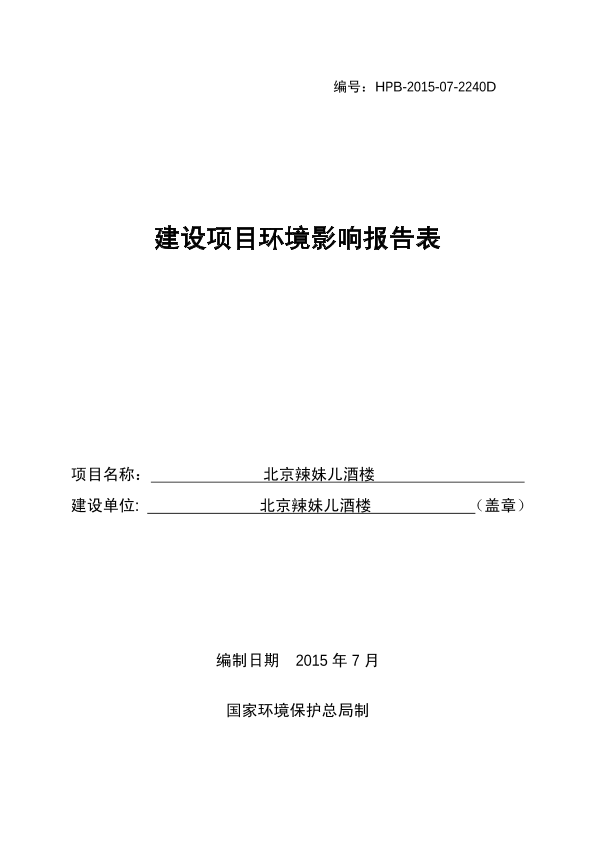 编号：HPB-2015-07-2240D

建设项目环境影响报告表

项目名称： 北京辣妹儿酒楼

建设单位: 北京辣妹儿酒楼 （盖章）

编制日期 2015 年 7 月

国家环境保护总局制